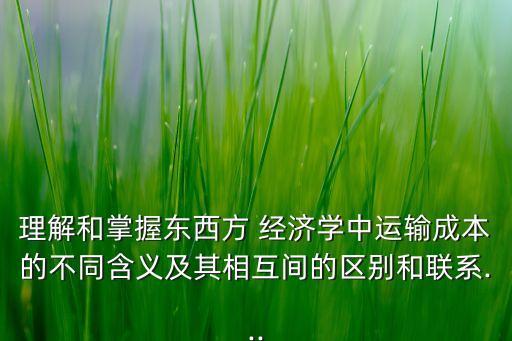 理解和掌握东西方 经济学中运输成本的不同含义及其相互间的区别和联系...